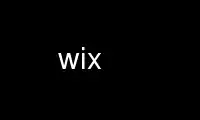 wix